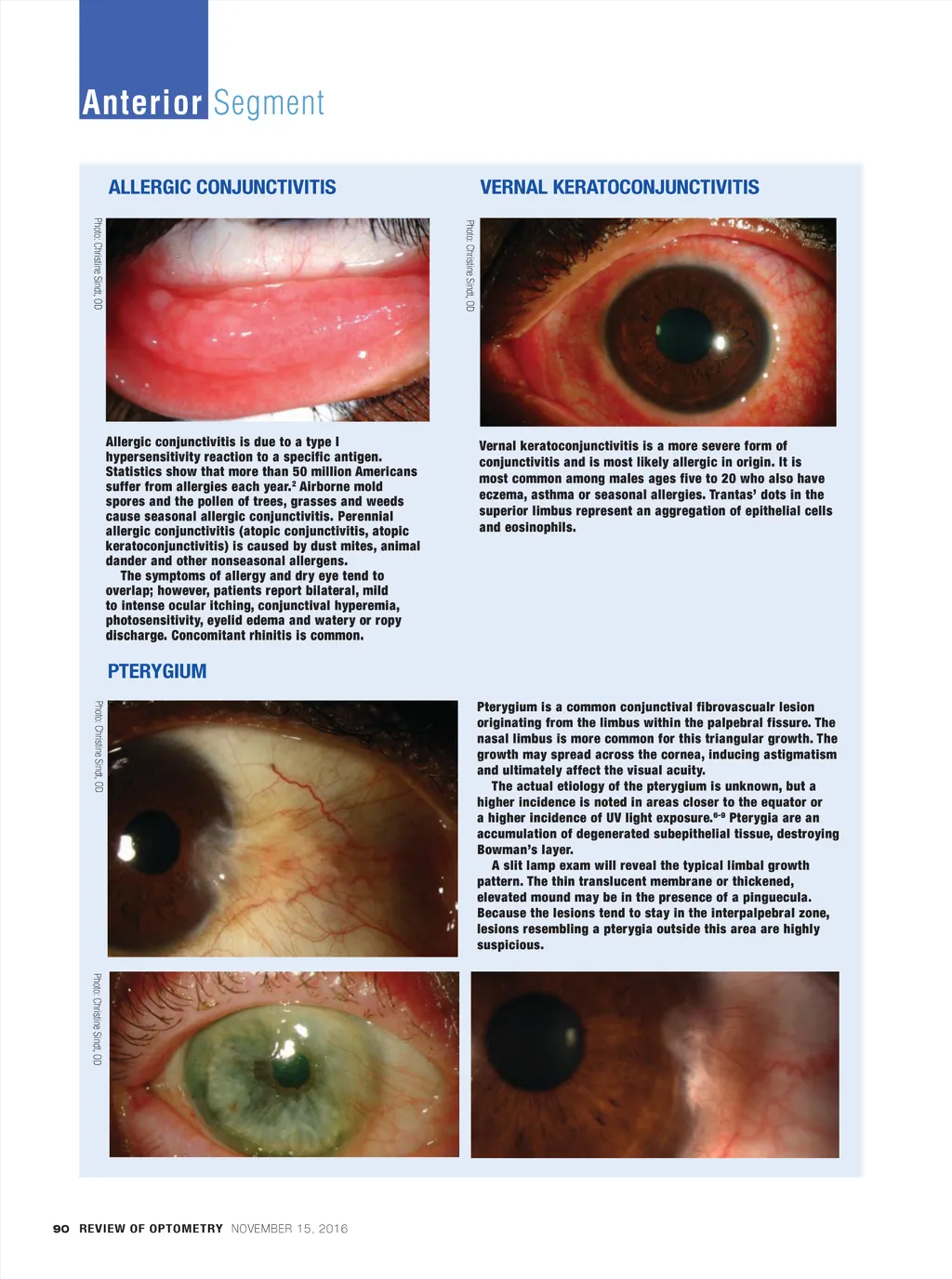 Anterior Segment

ALLERGIC CONJUNCTIVITIS

Photo: Christine Sindt, OD

Allergic conjunctivitis is due to a type I hypersensitivity reaction to a specific antigen. Statistics show that more than 50 million Americans suffer from allergies each year.$^{2}$ Airborne mold spores and the pollen of trees, grasses and weeds cause seasonal allergic conjunctivitis. Perennial allergic conjunctivitis (atopic conjunctivitis, atopic keratoconjunctivitis) is caused by dust mites, animal dander and other nonseasonal allergens.

The symptoms of allergy and dry eye tend to overlap; however, patients report bilateral, mild to intense ocular itching, conjunctival hyperemia, photosensitivity, eyelid edema and watery or ropy discharge. Concomitant rhinitis is common.

VERNAL KERATOCONJUNCTIVITIS

Photo: Christine Sindt, OD

Vernal keratoconjunctivitis is a more severe form of conjunctivitis and is most likely allergic in origin. It is most common among males ages five to 20 who also have eczema, asthma or seasonal allergies. Trantas' dots in the superior limbus represent an aggregation of epithelial cells and eosinophils.

PTERYGIUM

Photo: Christine Sindt, OD

Pterygium is a common conjunctival fibrovascualr lesion originating from the limbus within the palpebral fissure. The nasal limbus is more common for this triangular growth. The growth may spread across the cornea, inducing astigmatism and ultimately affect the visual acuity.

The actual etiology of the pterygium is unknown, but a higher incidence is noted in areas closer to the equator or a higher incidence of UV light exposure.$^{6-9}$ Pterygia are an accumulation of degenerated subepithelial tissue, destroying Bowman's layer.

A slit lamp exam will reveal the typical limbal growth pattern. The thin translucent membrane or thickened, elevated mound may be in the presence of a pinguecula. Because the lesions tend to stay in the interpalpebral zone, lesions resembling a pterygia outside this area are highly suspicious.

Photo: Christine Sindt, OD

90 REVIEW OF OPTOMETRY NOVEMBER 15, 2016